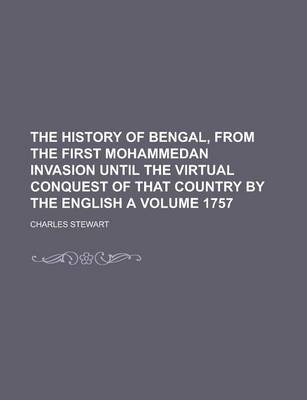 THE HISTORY OF BENGAL, FROM THE FIRST MOHAMMEDAN INVASION UNTIL THE VIRTUAL CONQUEST OF THAT COUNTRY BY THE ENGLISH A VOLUME 1757

CHARLES STEWART